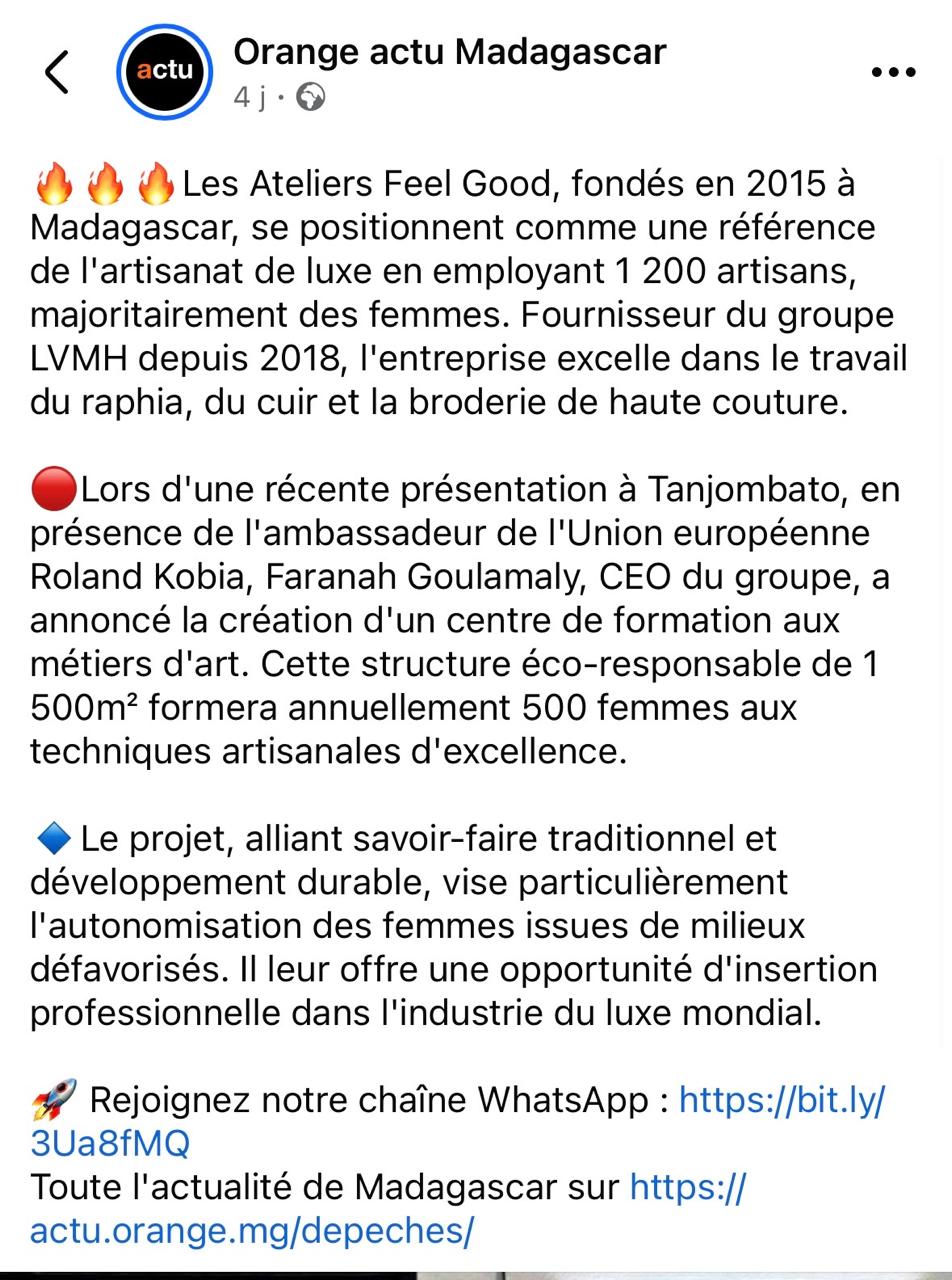 actu

Orange actu Madagascar
4 j ·

🔥🔥🔥Les Ateliers Feel Good, fondés en 2015 à Madagascar, se positionnent comme une référence de l'artisanat de luxe en employant 1 200 artisans, majoritairement des femmes. Fournisseur du groupe LVMH depuis 2018, l'entreprise excelle dans le travail du raphia, du cuir et la broderie de haute couture.

🔴Lors d'une récente présentation à Tanjombato, en présence de l'ambassadeur de l'Union européenne Roland Kobia, Faranah Goulamaly, CEO du groupe, a annoncé la création d'un centre de formation aux métiers d'art. Cette structure éco-responsable de 1 500m² formera annuellement 500 femmes aux techniques artisanales d'excellence.

🔷 Le projet, alliant savoir-faire traditionnel et développement durable, vise particulièrement l'autonomisation des femmes issues de milieux défavorisés. Il leur offre une opportunité d'insertion professionnelle dans l'industrie du luxe mondial.

🚀 Rejoignez notre chaîne WhatsApp : https://bit.ly/3Ua8fMQ
Toute l'actualité de Madagascar sur https://actu.orange.mg/depeches/